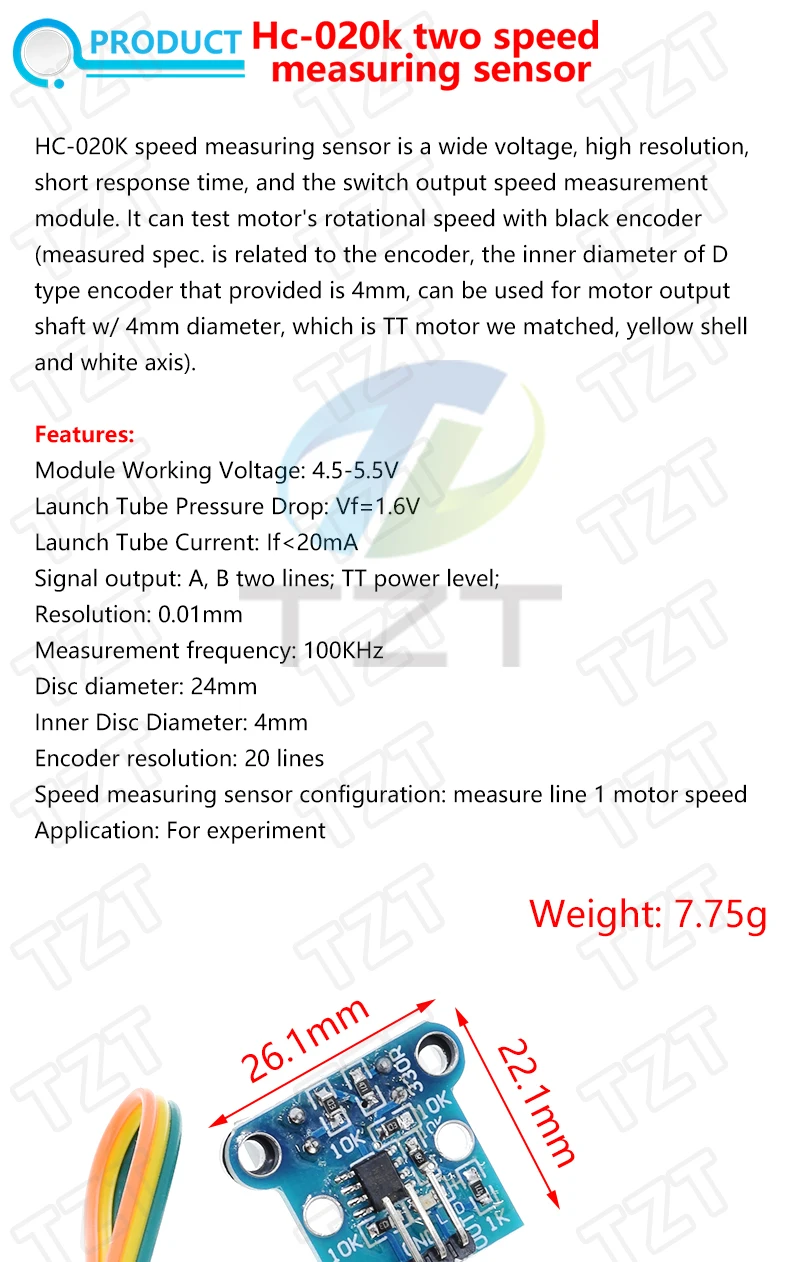 PRODUCT Hc-020k two speed measuring sensor

HC-020K speed measuring sensor is a wide voltage, high resolution, short response time, and the switch output speed measurement module. It can test motor's rotational speed with black encoder (measured spec. is related to the encoder, the inner diameter of D type encoder that provided is 4mm, can be used for motor output shaft w/ 4mm diameter, which is TT motor we matched, yellow shell and white axis).

Features:
Module Working Voltage: 4.5-5.5V
Launch Tube Pressure Drop: Vf=1.6V
Launch Tube Current: If<20mA
Signal output: A, B two lines; TT power level;
Resolution: 0.01mm
Measurement frequency: 100KHz
Disc diameter: 24mm
Inner Disc Diameter: 4mm
Encoder resolution: 20 lines
Speed measuring sensor configuration: measure line 1 motor speed
Application: For experiment

Weight: 7.75g

26.1mm

22.1mm

330R
10K
10K
10K
1K

TZT